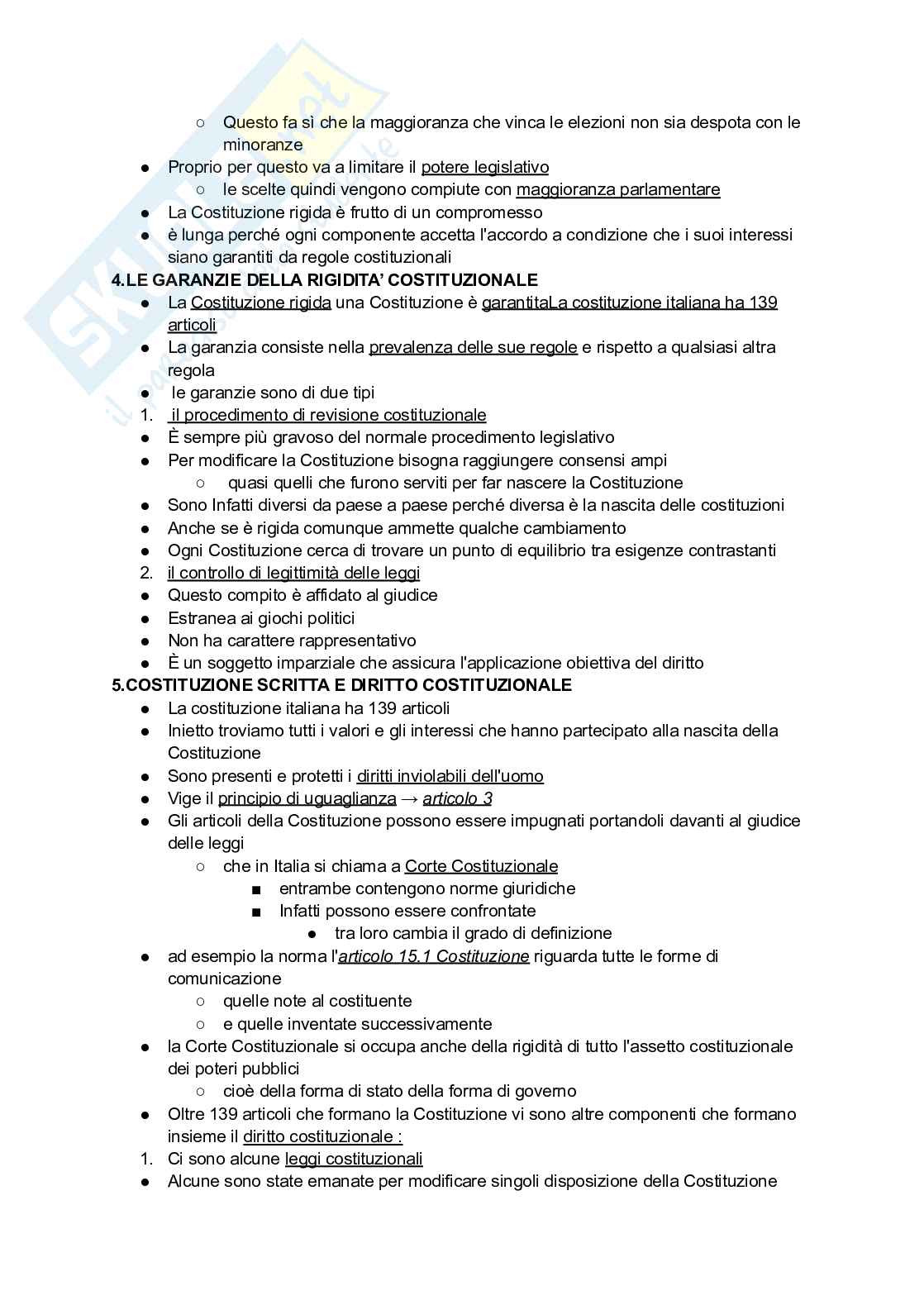 ○ Questo fa sì che la maggioranza che vinca le elezioni non sia despota con le minoranze
● Proprio per questo va a limitare il potere legislativo
○ le scelte quindi vengono compiute con maggioranza parlamentare
● La Costituzione rigida è frutto di un compromesso
● è lunga perché ogni componente accetta l'accordo a condizione che i suoi interessi siano garantiti da regole costituzionali

4.LE GARANZIE DELLA RIGIDITA' COSTITUZIONALE
● La Costituzione rigida una Costituzione è garantitaLa costituzione italiana ha 139 articoli
● La garanzia consiste nella prevalenza delle sue regole e rispetto a qualsiasi altra regola
● le garanzie sono di due tipi
1. il procedimento di revisione costituzionale
● È sempre più gravoso del normale procedimento legislativo
● Per modificare la Costituzione bisogna raggiungere consensi ampi
○ quasi quelli che furono serviti per far nascere la Costituzione
● Sono Infatti diversi da paese a paese perché diversa è la nascita delle costituzioni
● Anche se è rigida comunque ammette qualche cambiamento
● Ogni Costituzione cerca di trovare un punto di equilibrio tra esigenze contrastanti
2. il controllo di legittimità delle leggi
● Questo compito è affidato al giudice
● Estranea ai giochi politici
● Non ha carattere rappresentativo
● È un soggetto imparziale che assicura l'applicazione obiettiva del diritto

5.COSTITUZIONE SCRITTA E DIRITTO COSTITUZIONALE
● La costituzione italiana ha 139 articoli
● Inietto troviamo tutti i valori e gli interessi che hanno partecipato alla nascita della Costituzione
● Sono presenti e protetti i diritti inviolabili dell'uomo
● Vige il principio di uguaglianza → articolo 3
● Gli articoli della Costituzione possono essere impugnati portandoli davanti al giudice delle leggi
○ che in Italia si chiama a Corte Costituzionale
■ entrambe contengono norme giuridiche
■ Infatti possono essere confrontate
● tra loro cambia il grado di definizione
● ad esempio la norma l'articolo 15.1 Costituzione riguarda tutte le forme di comunicazione
○ quelle note al costituente
○ e quelle inventate successivamente
● la Corte Costituzionale si occupa anche della rigidità di tutto l'assetto costituzionale dei poteri pubblici
○ cioè della forma di stato della forma di governo
● Oltre 139 articoli che formano la Costituzione vi sono altre componenti che formano insieme il diritto costituzionale :
1. Ci sono alcune leggi costituzionali
● Alcune sono state emanate per modificare singoli disposizione della Costituzione